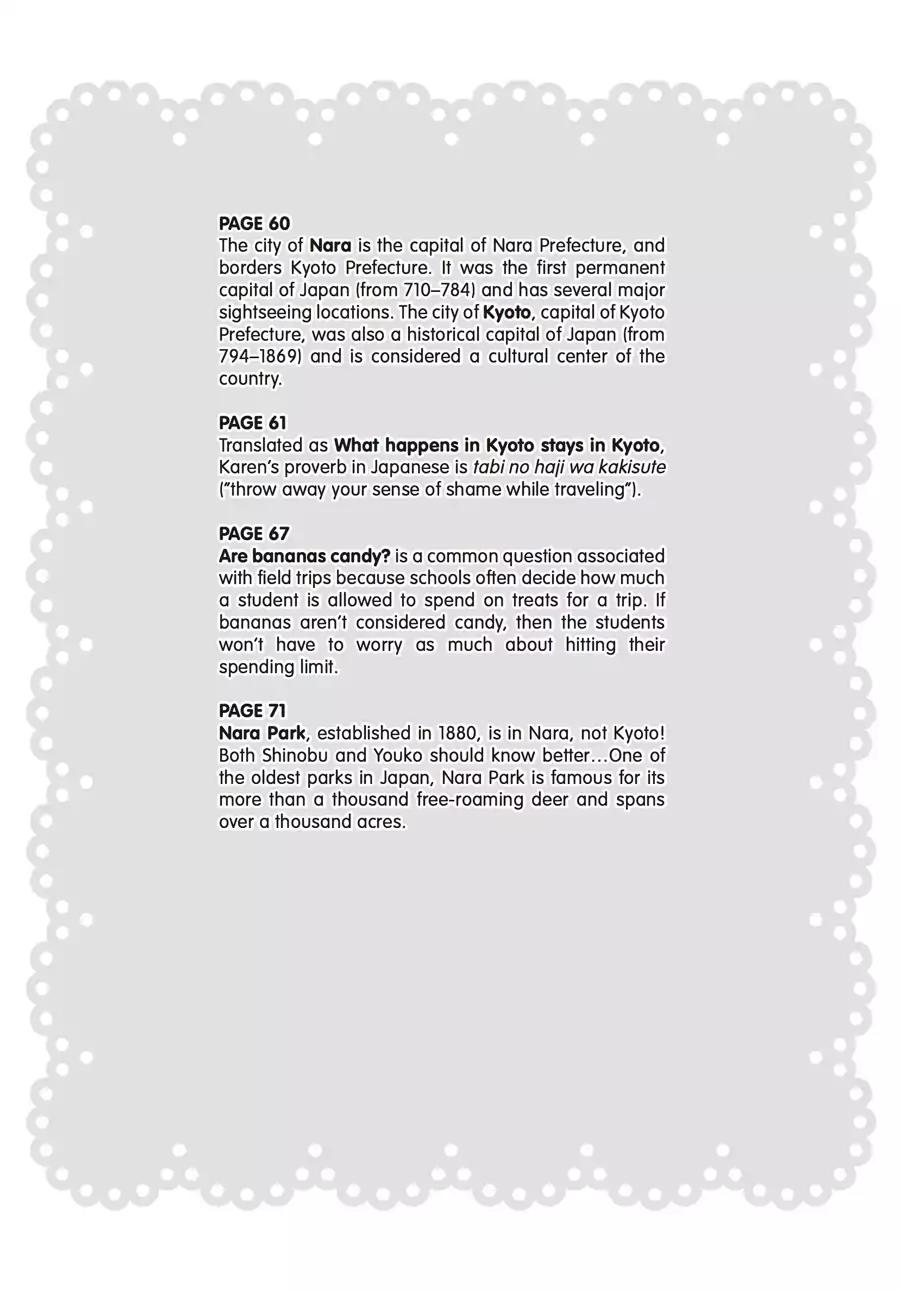 PAGE 60
The city of Nara is the capital of Nara Prefecture, and borders Kyoto Prefecture. It was the first permanent capital of Japan (from 710–784) and has several major sightseeing locations. The city of Kyoto, capital of Kyoto Prefecture, was also a historical capital of Japan (from 794–1869) and is considered a cultural center of the country.

PAGE 61
Translated as What happens in Kyoto stays in Kyoto, Karen's proverb in Japanese is tabi no haji wa kakisute ("throw away your sense of shame while traveling").

PAGE 67
Are bananas candy? is a common question associated with field trips because schools often decide how much a student is allowed to spend on treats for a trip. If bananas aren't considered candy, then the students won't have to worry as much about hitting their spending limit.

PAGE 71
Nara Park, established in 1880, is in Nara, not Kyoto! Both Shinobu and Youko should know better…One of the oldest parks in Japan, Nara Park is famous for its more than a thousand free-roaming deer and spans over a thousand acres.